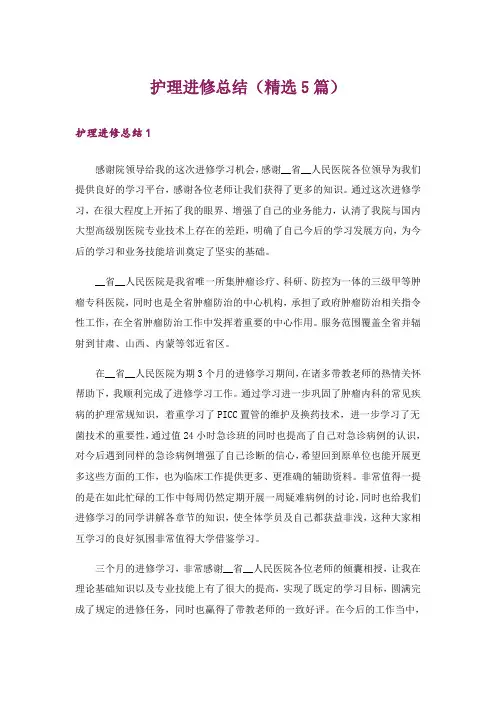 护理进修总结（精选5篇）

护理进修总结1

感谢院领导给我的这次进修学习机会，感谢__省__人民医院各位领导为我们提供良好的学习平台，感谢各位老师让我们获得了更多的知识。通过这次进修学习，在很大程度上开拓了我的眼界、增强了自己的业务能力，认清了我院与国内大型高级别医院专业技术上存在的差距，明确了自己今后的学习发展方向，为今后的学习和业务技能培训奠定了坚实的基础。

__省__人民医院是我省唯一所集肿瘤诊疗、科研、防控为一体的三级甲等肿瘤专科医院，同时也是全省肿瘤防治的中心机构，承担了政府肿瘤防治相关指令性工作，在全省肿瘤防治工作中发挥着重要的中心作用。服务范围覆盖全省并辐射到甘肃、山西、内蒙等邻近省区。

在__省__人民医院为期3个月的进修学习期间，在诸多带教老师的热情关怀帮助下，我顺利完成了进修学习工作。通过学习进一步巩固了肿瘤内科的常见疾病的护理常规知识，着重学习了PICC置管的维护及换药技术，进一步学习了无菌技术的重要性，通过值24小时急诊班的同时也提高了自己对急诊病例的认识，对今后遇到同样的急诊病例增强了自己诊断的信心，希望回到原单位也能开展更多这些方面的工作，也为临床工作提供更多、更准确的辅助资料。非常值得一提的是在如此忙碌的工作中每周仍然定期开展一周疑难病例的讨论，同时也给我们进修学习的同学讲解各章节的知识，使全体学员及自己都获益非浅，这种大家相互学习的良好氛围非常值得大学借鉴学习。

三个月的进修学习，非常感谢__省__人民医院各位老师的倾囊相授，让我在理论基础知识以及专业技能上有了很大的提高，实现了既定的学习目标，圆满完成了规定的进修任务，同时也赢得了带教老师的一致好评。在今后的工作当中，